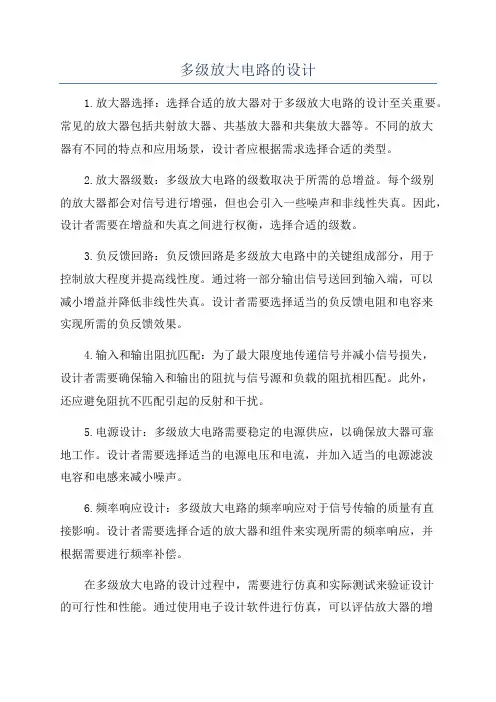 多级放大电路的设计

1.放大器选择：选择合适的放大器对于多级放大电路的设计至关重要。常见的放大器包括共射放大器、共基放大器和共集放大器等。不同的放大器有不同的特点和应用场景，设计者应根据需求选择合适的类型。

2.放大器级数：多级放大电路的级数取决于所需的总增益。每个级别的放大器都会对信号进行增强，但也会引入一些噪声和非线性失真。因此，设计者需要在增益和失真之间进行权衡，选择合适的级数。

3.负反馈回路：负反馈回路是多级放大电路中的关键组成部分，用于控制放大程度并提高线性度。通过将一部分输出信号送回到输入端，可以减小增益并降低非线性失真。设计者需要选择适当的负反馈电阻和电容来实现所需的负反馈效果。

4.输入和输出阻抗匹配：为了最大限度地传递信号并减小信号损失，设计者需要确保输入和输出的阻抗与信号源和负载的阻抗相匹配。此外，还应避免阻抗不匹配引起的反射和干扰。

5.电源设计：多级放大电路需要稳定的电源供应，以确保放大器可靠地工作。设计者需要选择适当的电源电压和电流，并加入适当的电源滤波电容和电感来减小噪声。

6.频率响应设计：多级放大电路的频率响应对于信号传输的质量有直接影响。设计者需要选择合适的放大器和组件来实现所需的频率响应，并根据需要进行频率补偿。

在多级放大电路的设计过程中，需要进行仿真和实际测试来验证设计的可行性和性能。通过使用电子设计软件进行仿真，可以评估放大器的增